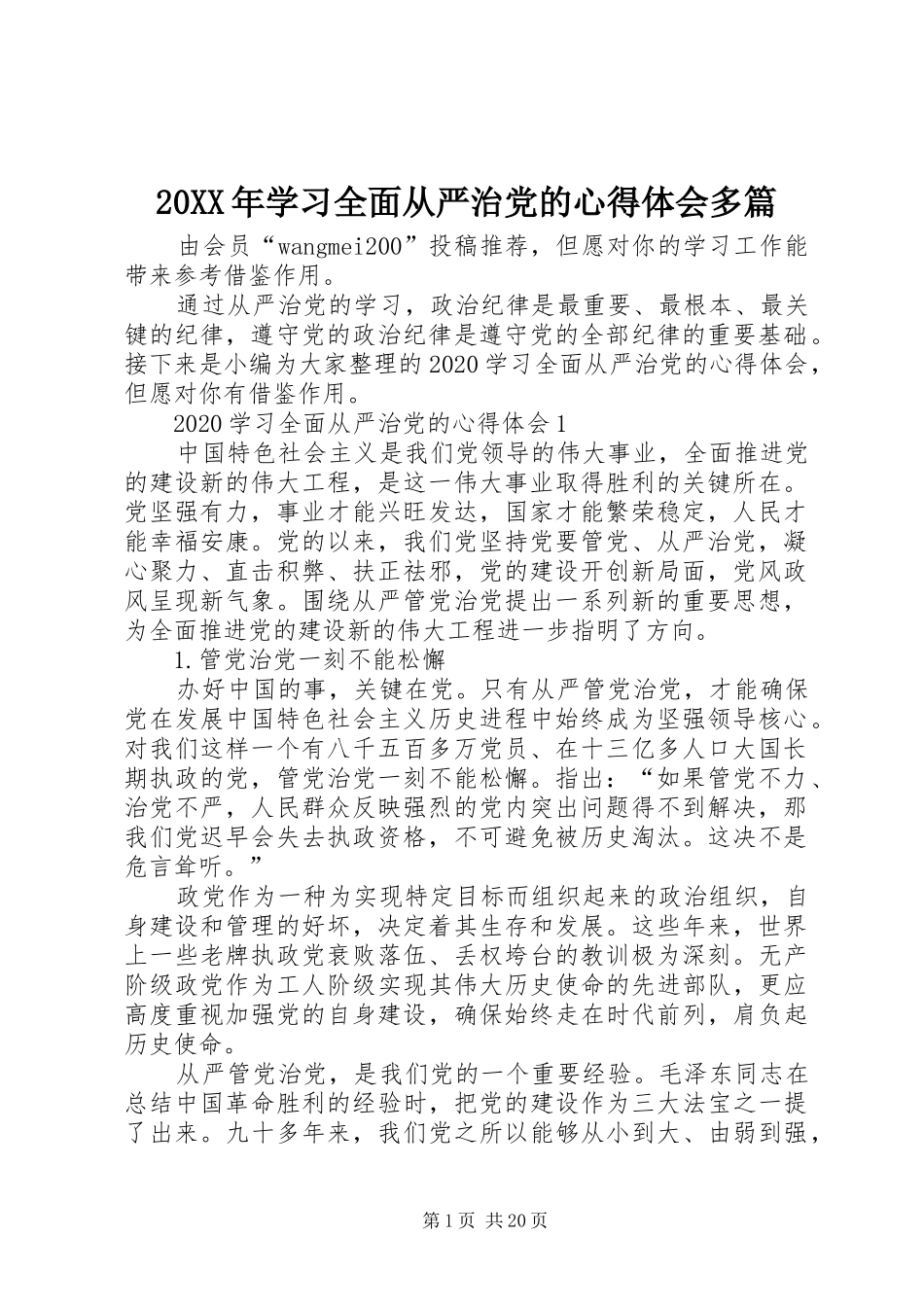 20XX年学习全面从严治党的心得体会多篇

由会员“wangmei200”投稿推荐，但愿对你的学习工作能带来参考借鉴作用。

通过从严治党的学习，政治纪律是最重要、最根本、最关键的纪律，遵守党的政治纪律是遵守党的全部纪律的重要基础。接下来是小编为大家整理的2020学习全面从严治党的心得体会，但愿对你有借鉴作用。

2020学习全面从严治党的心得体会1

中国特色社会主义是我们党领导的伟大事业，全面推进党的建设新的伟大工程，是这一伟大事业取得胜利的关键所在。党坚强有力，事业才能兴旺发达，国家才能繁荣稳定，人民才能幸福安康。党的以来，我们党坚持党要管党、从严治党，凝心聚力、直击积弊、扶正祛邪，党的建设开创新局面，党风政风呈现新气象。围绕从严管党治党提出一系列新的重要思想，为全面推进党的建设新的伟大工程进一步指明了方向。

1.管党治党一刻不能松懈

办好中国的事，关键在党。只有从严管党治党，才能确保党在发展中国特色社会主义历史进程中始终成为坚强领导核心。对我们这样一个有八千五百多万党员、在十三亿多人口大国长期执政的党，管党治党一刻不能松懈。指出：“如果管党不力、治党不严，人民群众反映强烈的党内突出问题得不到解决，那我们党迟早会失去执政资格，不可避免被历史淘汰。这决不是危言耸听。”

政党作为一种为实现特定目标而组织起来的政治组织，自身建设和管理的好坏，决定着其生存和发展。这些年来，世界上一些老牌执政党衰败落伍、丢权垮台的教训极为深刻。无产阶级政党作为工人阶级实现其伟大历史使命的先进部队，更应高度重视加强党的自身建设，确保始终走在时代前列，肩负起历史使命。

从严管党治党，是我们党的一个重要经验。毛泽东同志在总结中国革命胜利的经验时，把党的建设作为三大法宝之一提了出来。九十多年来，我们党之所以能够从小到大、由弱到强，

第1页 共20页